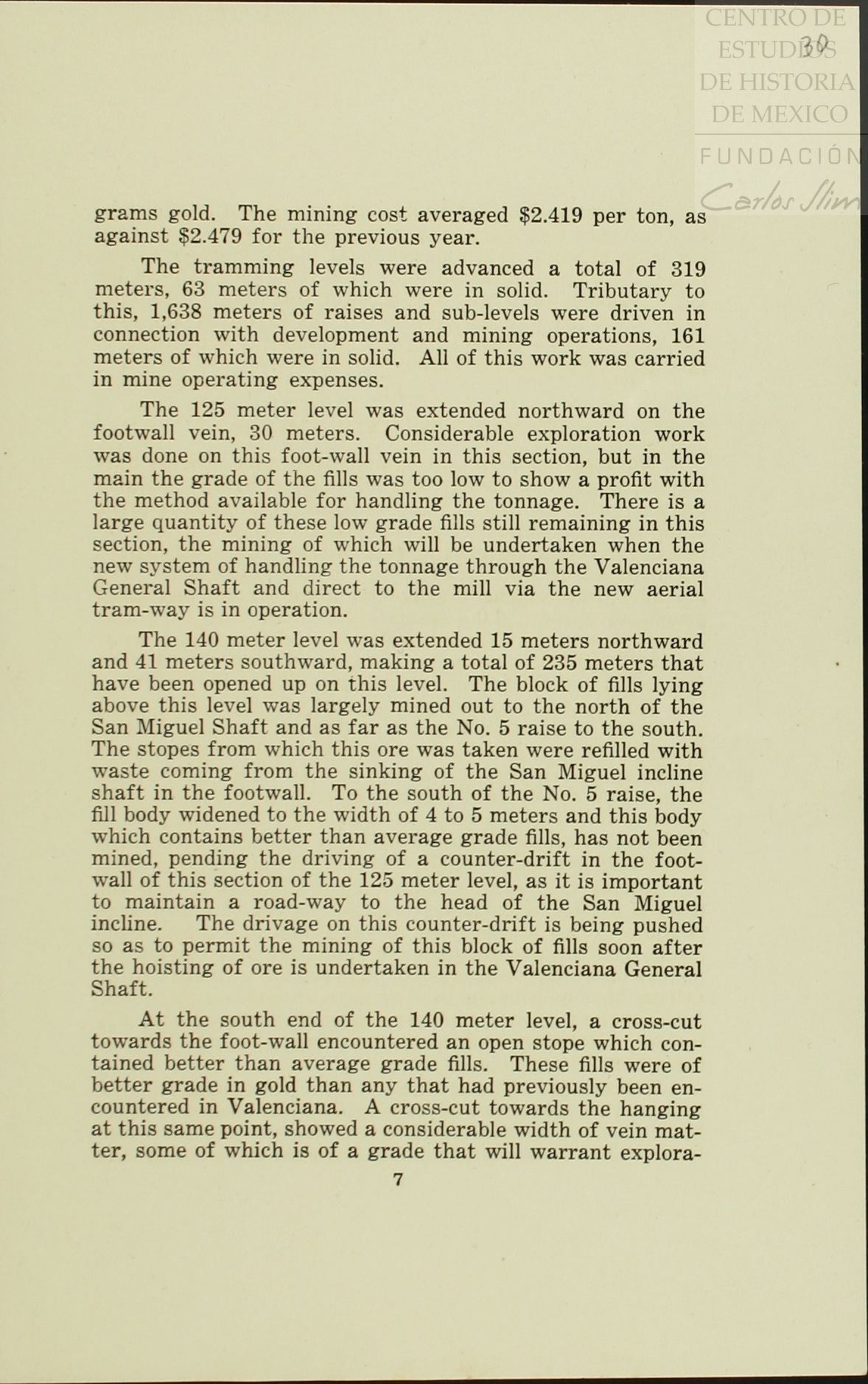 CENTRO DE ESTUDIOS DE HISTORIA DE MEXICO

FUNDACIÓN Carlos Slim

39

grams gold. The mining cost averaged \$2.419 per ton, as against \$2.479 for the previous year.

The tramming levels were advanced a total of 319 meters, 63 meters of which were in solid. Tributary to this, 1,638 meters of raises and sub-levels were driven in connection with development and mining operations, 161 meters of which were in solid. All of this work was carried in mine operating expenses.

The 125 meter level was extended northward on the footwall vein, 30 meters. Considerable exploration work was done on this foot-wall vein in this section, but in the main the grade of the fills was too low to show a profit with the method available for handling the tonnage. There is a large quantity of these low grade fills still remaining in this section, the mining of which will be undertaken when the new system of handling the tonnage through the Valenciana General Shaft and direct to the mill via the new aerial tram-way is in operation.

The 140 meter level was extended 15 meters northward and 41 meters southward, making a total of 235 meters that have been opened up on this level. The block of fills lying above this level was largely mined out to the north of the San Miguel Shaft and as far as the No. 5 raise to the south. The stopes from which this ore was taken were refilled with waste coming from the sinking of the San Miguel incline shaft in the footwall. To the south of the No. 5 raise, the fill body widened to the width of 4 to 5 meters and this body which contains better than average grade fills, has not been mined, pending the driving of a counter-drift in the footwall of this section of the 125 meter level, as it is important to maintain a road-way to the head of the San Miguel incline. The drivage on this counter-drift is being pushed so as to permit the mining of this block of fills soon after the hoisting of ore is undertaken in the Valenciana General Shaft.

At the south end of the 140 meter level, a cross-cut towards the foot-wall encountered an open stope which contained better than average grade fills. These fills were of better grade in gold than any that had previously been encountered in Valenciana. A cross-cut towards the hanging at this same point, showed a considerable width of vein matter, some of which is of a grade that will warrant explora-

7